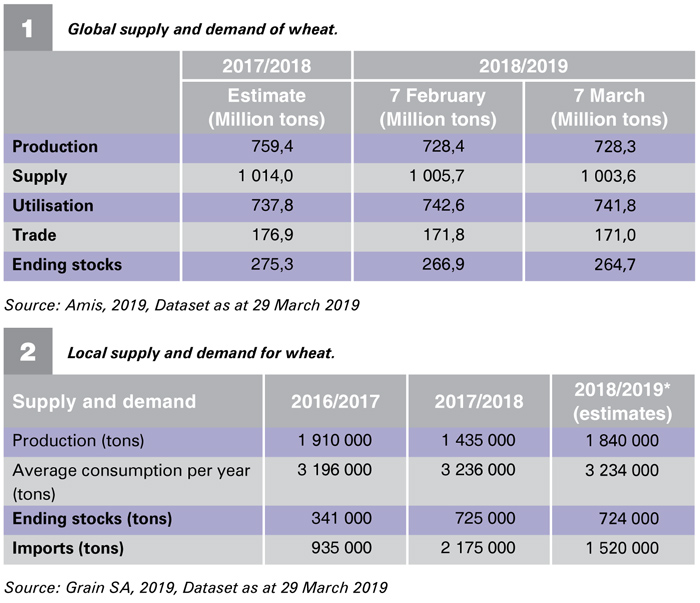 1 Global supply and demand of wheat.

| | 2017/2018 | 2018/2019 | |
|---|---|---|---|
| | Estimate (Million tons) | 7 February (Million tons) | 7 March (Million tons) |
| Production | 759,4 | 728,4 | 728,3 |
| Supply | 1 014,0 | 1 005,7 | 1 003,6 |
| Utilisation | 737,8 | 742,6 | 741,8 |
| Trade | 176,9 | 171,8 | 171,0 |
| Ending stocks | 275,3 | 266,9 | 264,7 |

Source: Amis, 2019, Dataset as at 29 March 2019

2 Local supply and demand for wheat.

| Supply and demand | 2016/2017 | 2017/2018 | 2018/2019* (estimates) |
|---|---|---|---|
| Production (tons) | 1 910 000 | 1 435 000 | 1 840 000 |
| Average consumption per year (tons) | 3 196 000 | 3 236 000 | 3 234 000 |
| Ending stocks (tons) | 341 000 | 725 000 | 724 000 |
| Imports (tons) | 935 000 | 2 175 000 | 1 520 000 |

Source: Grain SA, 2019, Dataset as at 29 March 2019